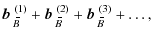 $\boldsymbol{b}_{\bar{B}}^{(1)} + \boldsymbol{b}_{\bar{B}}^{(2)} + \boldsymbol{b}_{\bar{B}}^{(3)} + \ldots,$